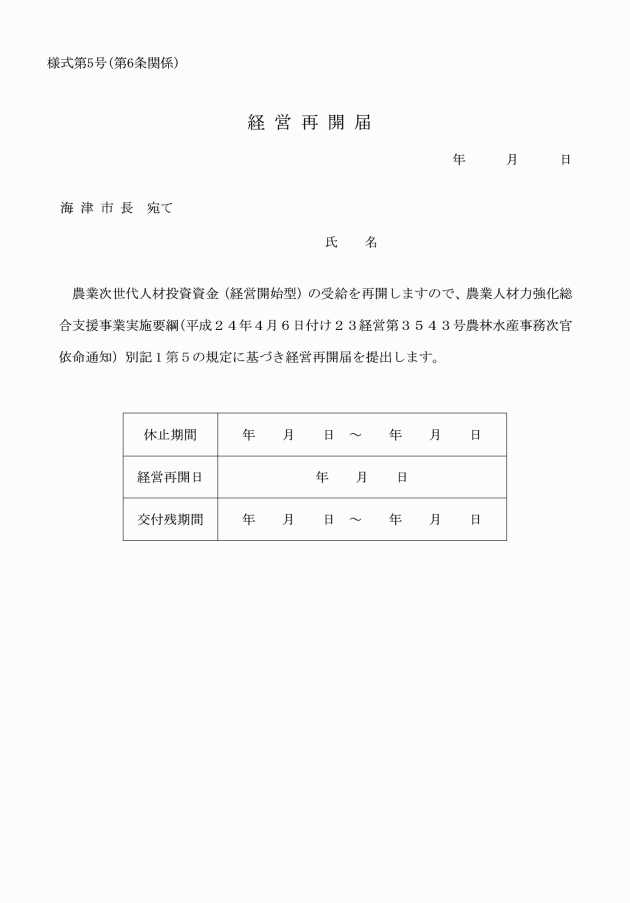 様式第5号(第6条関係)

経営再開届

年　月　日

海津市長　宛て

氏　名

農業次世代人材投資資金（経営開始型）の受給を再開しますので、農業人材力強化総合支援事業実施要綱(平成２４年4月６日付け２３経営第３５４３号農林水産事務次官依命通知）別記１第５の規定に基づき経営再開届を提出します。

| 休止期間 | 年　月　日　～　年　月　日 |
|---|---|
| 経営再開日 | 年　月　日 |
| 交付残期間 | 年　月　日　～　年　月　日 |